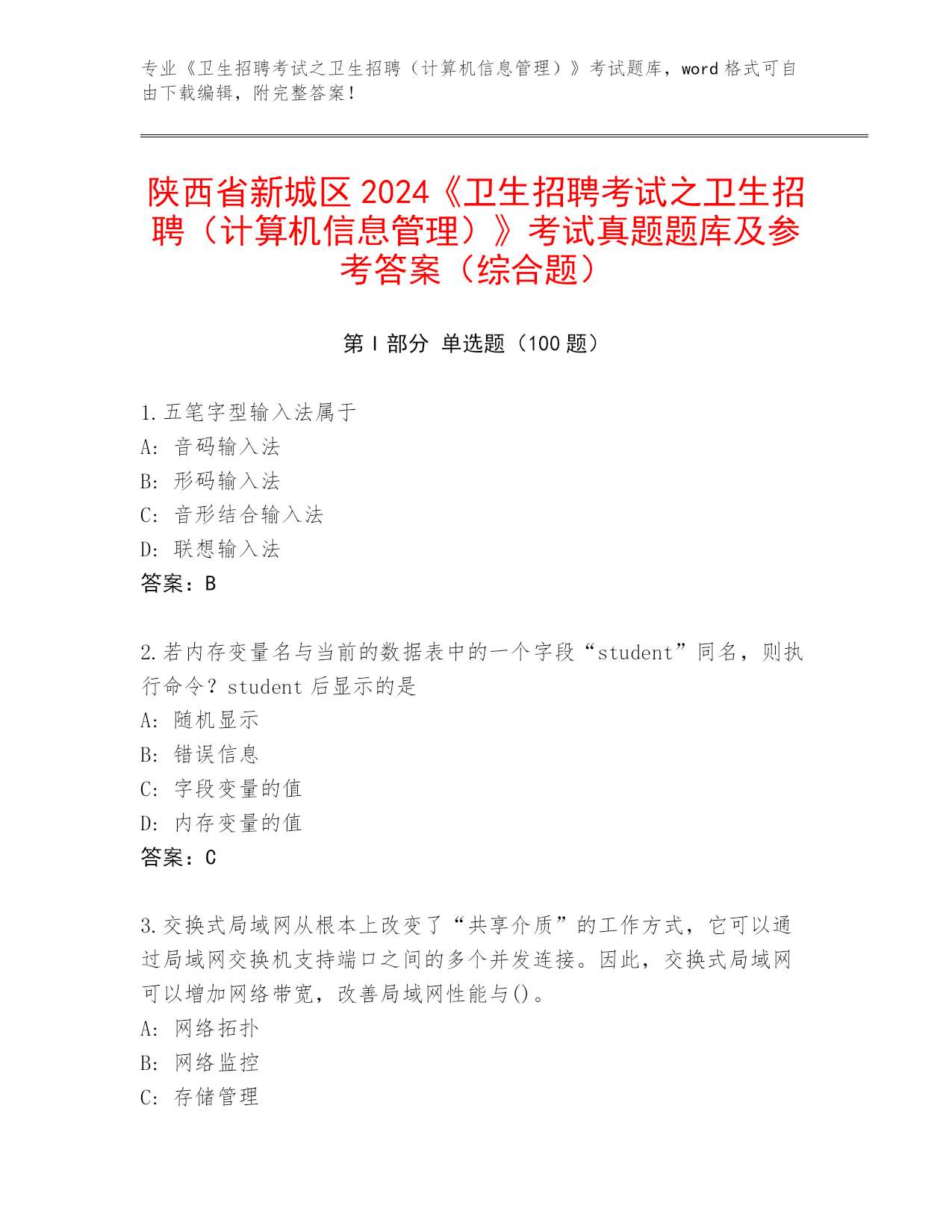 专业《卫生招聘考试之卫生招聘（计算机信息管理）》考试题库，word 格式可自由下载编辑，附完整答案！

陕西省新城区 2024《卫生招聘考试之卫生招聘（计算机信息管理）》考试真题题库及参考答案（综合题）

第 I 部分 单选题（100 题）

1.五笔字型输入法属于
A: 音码输入法
B: 形码输入法
C: 音形结合输入法
D: 联想输入法
答案：B

2.若内存变量名与当前的数据表中的一个字段“student”同名，则执行命令？student 后显示的是
A: 随机显示
B: 错误信息
C: 字段变量的值
D: 内存变量的值
答案：C

3.交换式局域网从根本上改变了“共享介质”的工作方式，它可以通过局域网交换机支持端口之间的多个并发连接。因此，交换式局域网可以增加网络带宽，改善局域网性能与()。
A: 网络拓扑
B: 网络监控
C: 存储管理